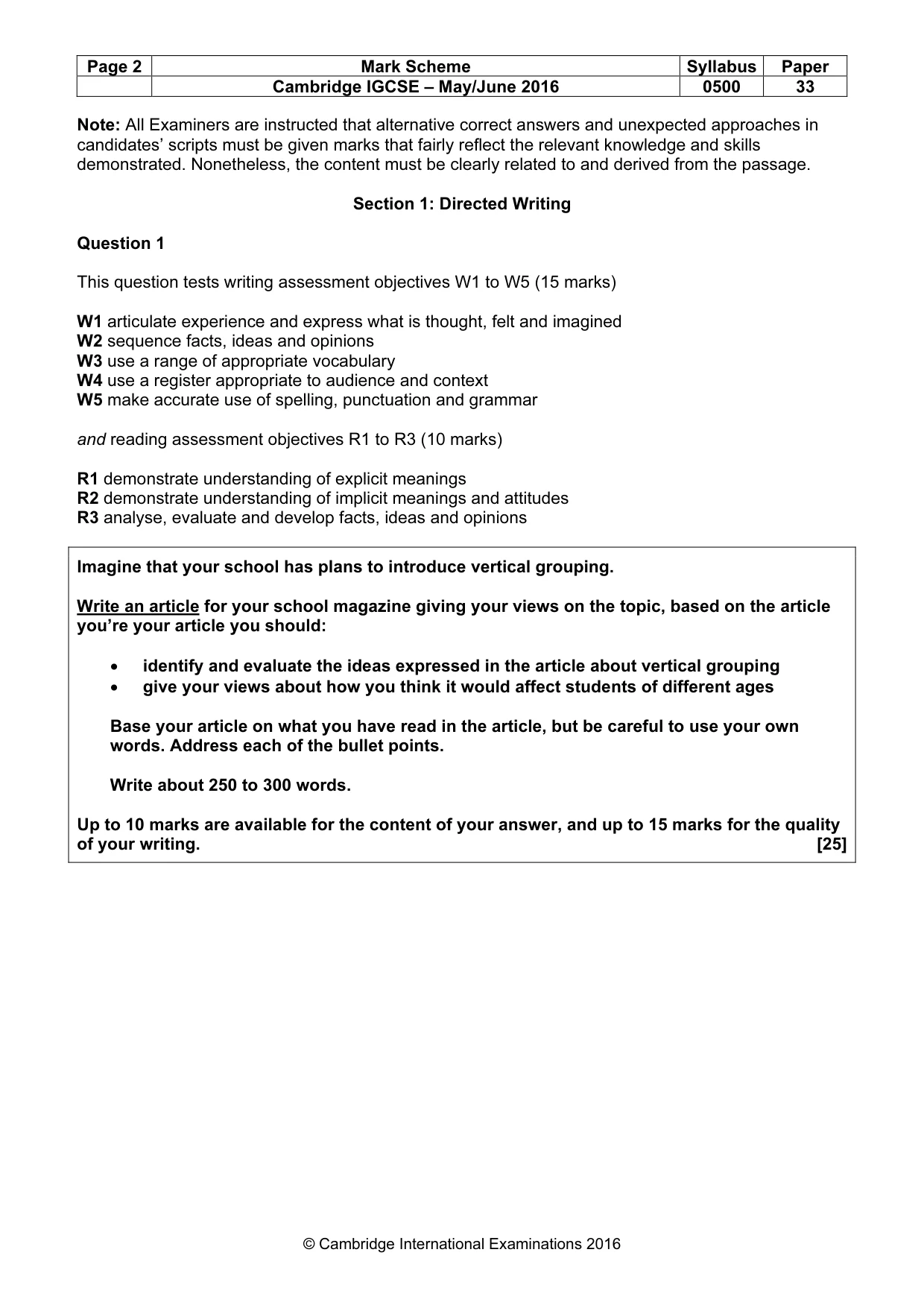 | Page 2 | Mark Scheme | Syllabus | Paper |
|---|---|---|---|
| | Cambridge IGCSE – May/June 2016 | 0500 | 33 |

Note: All Examiners are instructed that alternative correct answers and unexpected approaches in candidates' scripts must be given marks that fairly reflect the relevant knowledge and skills demonstrated. Nonetheless, the content must be clearly related to and derived from the passage.

Section 1: Directed Writing

Question 1

This question tests writing assessment objectives W1 to W5 (15 marks)

W1 articulate experience and express what is thought, felt and imagined
W2 sequence facts, ideas and opinions
W3 use a range of appropriate vocabulary
W4 use a register appropriate to audience and context
W5 make accurate use of spelling, punctuation and grammar

and reading assessment objectives R1 to R3 (10 marks)

R1 demonstrate understanding of explicit meanings
R2 demonstrate understanding of implicit meanings and attitudes
R3 analyse, evaluate and develop facts, ideas and opinions

Imagine that your school has plans to introduce vertical grouping.

Write an article for your school magazine giving your views on the topic, based on the article you're your article you should:

• identify and evaluate the ideas expressed in the article about vertical grouping
• give your views about how you think it would affect students of different ages

Base your article on what you have read in the article, but be careful to use your own words. Address each of the bullet points.

Write about 250 to 300 words.

Up to 10 marks are available for the content of your answer, and up to 15 marks for the quality of your writing. [25]

© Cambridge International Examinations 2016